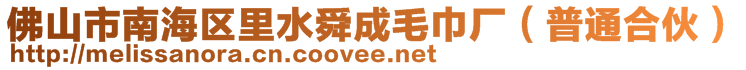 佛山市南海区里水舜成毛巾厂（普通合伙）
http://melissanora.cn.coovee.net